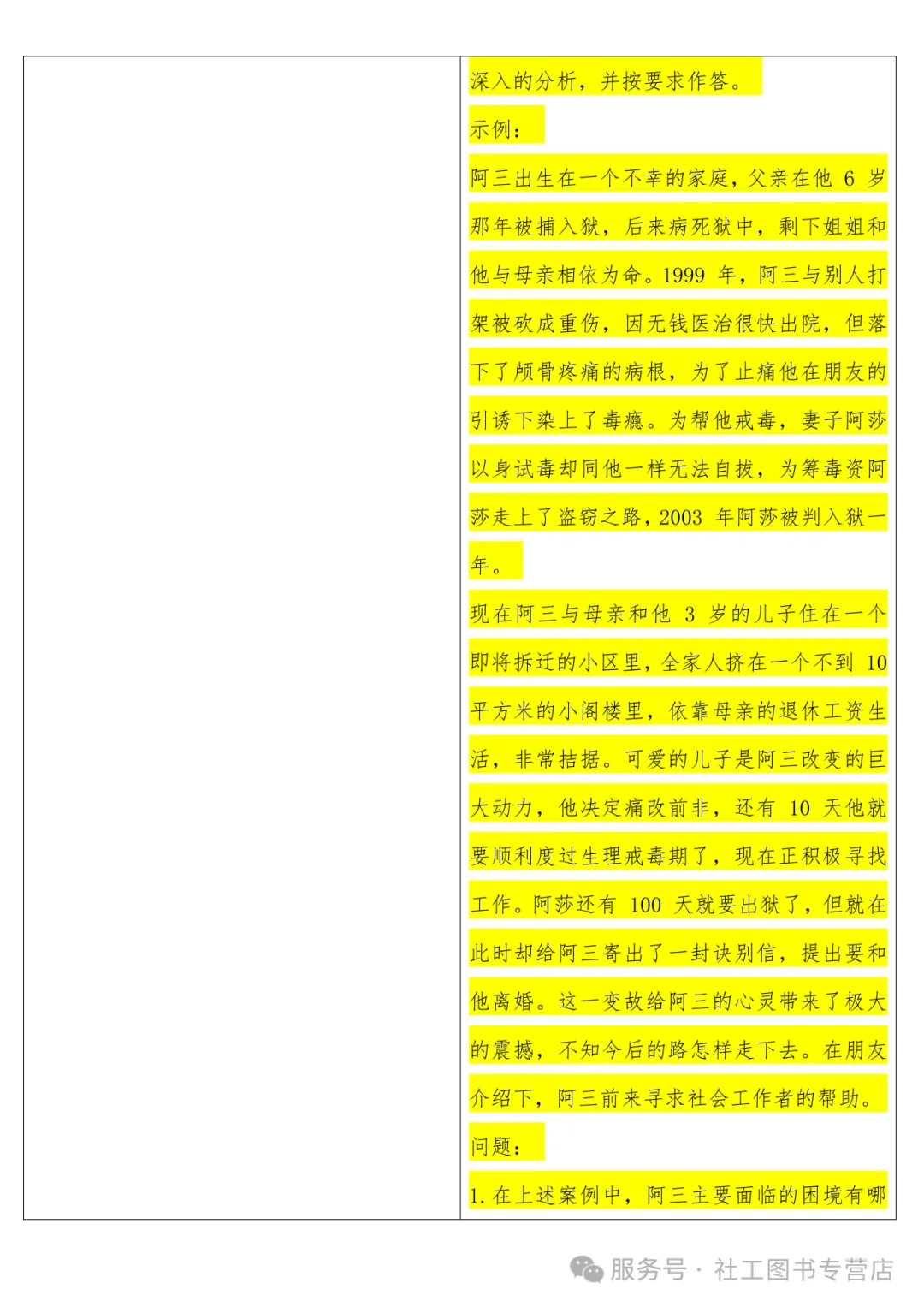 深入的分析，并按要求作答。

示例：

阿三出生在一个不幸的家庭，父亲在他 6 岁那年被捕入狱，后来病死狱中，剩下姐姐和他与母亲相依为命。1999 年，阿三与别人打架被砍成重伤，因无钱医治很快出院，但落下了颅骨疼痛的病根，为了止痛他在朋友的引诱下染上了毒瘾。为帮他戒毒，妻子阿莎以身试毒却同他一样无法自拔，为筹毒资阿莎走上了盗窃之路，2003 年阿莎被判入狱一年。

现在阿三与母亲和他 3 岁的儿子住在一个即将拆迁的小区里，全家人挤在一个不到 10 平方米的小阁楼里，依靠母亲的退休工资生活，非常拮据。可爱的儿子是阿三改变的巨大动力，他决定痛改前非，还有 10 天他就要顺利度过生理戒毒期了，现在正积极寻找工作。阿莎还有 100 天就要出狱了，但就在此时却给阿三寄出了一封诀别信，提出要和他离婚。这一变故给阿三的心灵带来了极大的震撼，不知今后的路怎样走下去。在朋友介绍下，阿三前来寻求社会工作者的帮助。

问题：

1. 在上述案例中，阿三主要面临的困境有哪

服务号 · 社工图书专营店